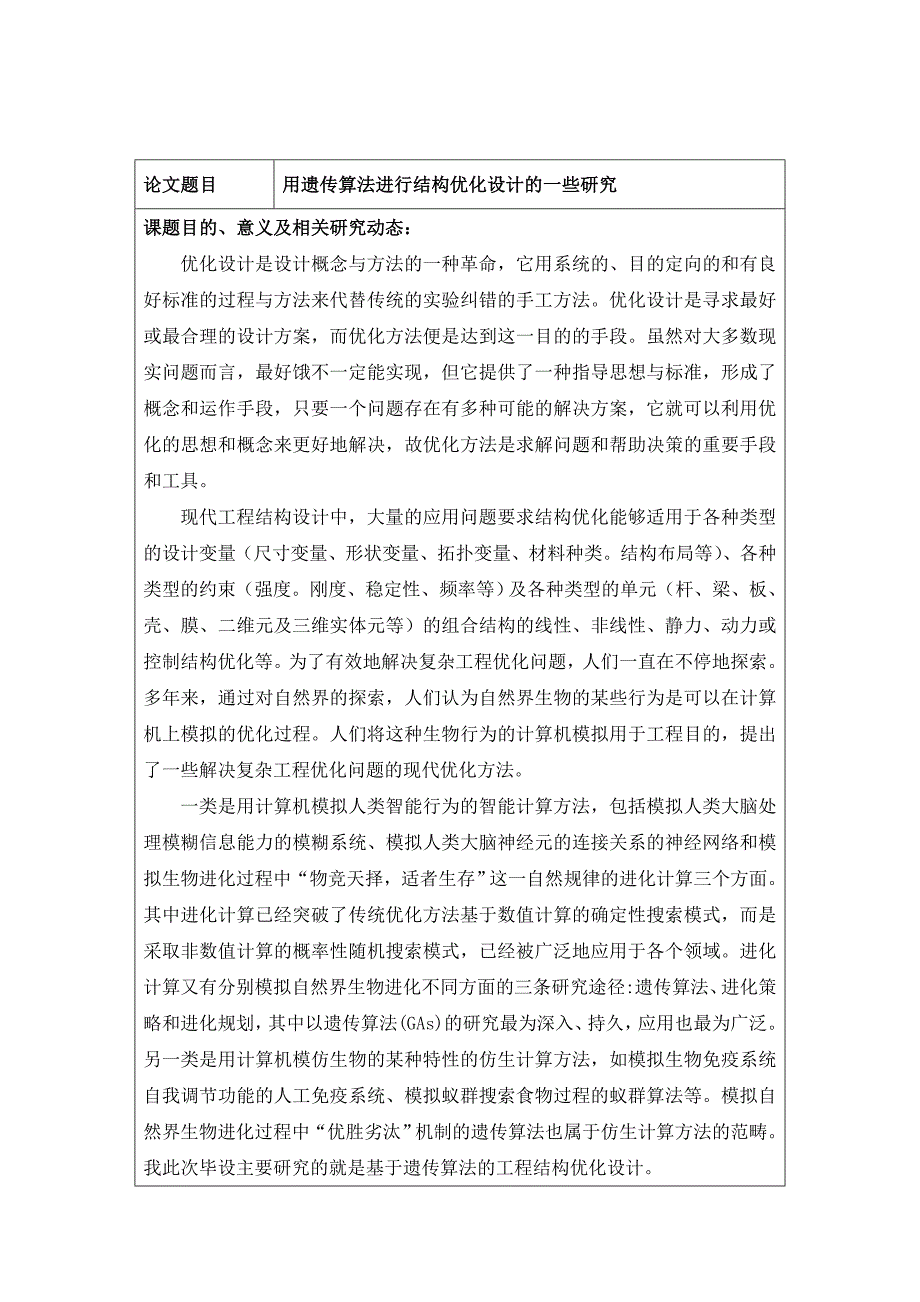 | 论文题目 | 用遗传算法进行结构优化设计的一些研究 |
|---|---|

课题目的、意义及相关研究动态：

优化设计是设计概念与方法的一种革命，它用系统的、目的定向的和有良好标准的过程与方法来代替传统的实验纠错的手工方法。优化设计是寻求最好或最合理的设计方案，而优化方法便是达到这一目的的手段。虽然对大多数现实问题而言，最好饿不一定能实现，但它提供了一种指导思想与标准，形成了概念和运作手段，只要一个问题存在有多种可能的解决方案，它就可以利用优化的思想和概念来更好地解决，故优化方法是求解问题和帮助决策的重要手段和工具。

现代工程结构设计中，大量的应用问题要求结构优化能够适用于各种类型的设计变量（尺寸变量、形状变量、拓扑变量、材料种类。结构布局等）、各种类型的约束（强度。刚度、稳定性、频率等）及各种类型的单元（杆、梁、板、壳、膜、二维元及三维实体元等）的组合结构的线性、非线性、静力、动力或控制结构优化等。为了有效地解决复杂工程优化问题，人们一直在不停地探索。多年来，通过对自然界的探索，人们认为自然界生物的某些行为是可以在计算机上模拟的优化过程。人们将这种生物行为的计算机模拟用于工程目的，提出了一些解决复杂工程优化问题的现代优化方法。

一类是用计算机模拟人类智能行为的智能计算方法，包括模拟人类大脑处理模糊信息能力的模糊系统、模拟人类大脑神经元的连接关系的神经网络和模拟生物进化过程中“物竞天择，适者生存”这一自然规律的进化计算三个方面。其中进化计算已经突破了传统优化方法基于数值计算的确定性搜索模式，而是采取非数值计算的概率性随机搜索模式，已经被广泛地应用于各个领域。进化计算又有分别模拟自然界生物进化不同方面的三条研究途径:遗传算法、进化策略和进化规划，其中以遗传算法(GAs)的研究最为深入、持久，应用也最为广泛。另一类是用计算机模仿生物的某种特性的仿生计算方法，如模拟生物免疫系统自我调节功能的人工免疫系统、模拟蚁群搜索食物过程的蚁群算法等。模拟自然界生物进化过程中“优胜劣汰”机制的遗传算法也属于仿生计算方法的范畴。我此次毕设主要研究的就是基于遗传算法的工程结构优化设计。